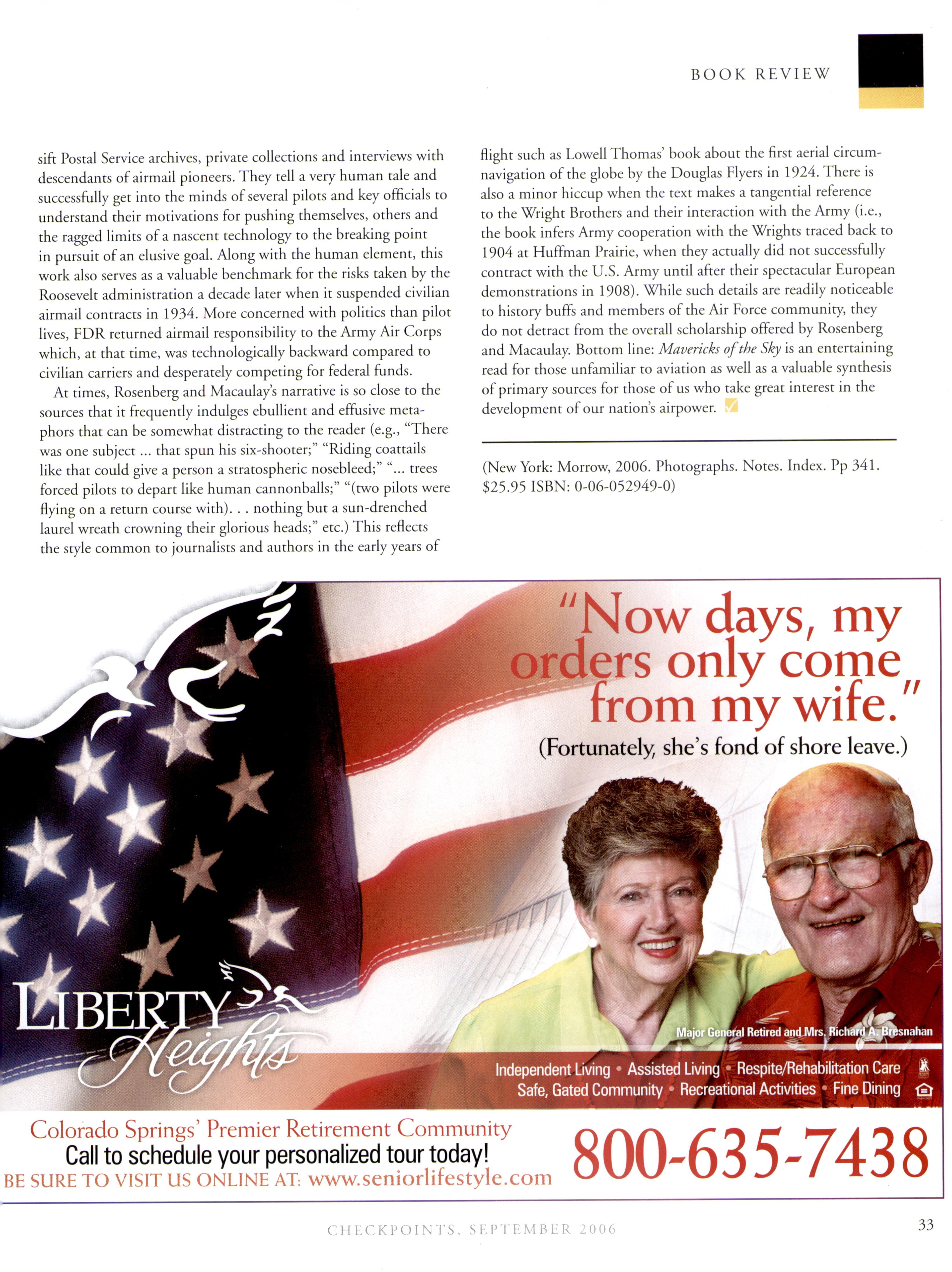 BOOK REVIEW

sift Postal Service archives, private collections and interviews with descendants of airmail pioneers. They tell a very human tale and successfully get into the minds of several pilots and key officials to understand their motivations for pushing themselves, others and the ragged limits of a nascent technology to the breaking point in pursuit of an elusive goal. Along with the human element, this work also serves as a valuable benchmark for the risks taken by the Roosevelt administration a decade later when it suspended civilian airmail contracts in 1934. More concerned with politics than pilot lives, FDR returned airmail responsibility to the Army Air Corps which, at that time, was technologically backward compared to civilian carriers and desperately competing for federal funds.

At times, Rosenberg and Macaulay's narrative is so close to the sources that it frequently indulges ebullient and effusive metaphors that can be somewhat distracting to the reader (e.g., "There was one subject ... that spun his six-shooter;" "Riding coattails like that could give a person a stratospheric nosebleed;" "... trees forced pilots to depart like human cannonballs;" "(two pilots were flying on a return course with). . . nothing but a sun-drenched laurel wreath crowning their glorious heads;" etc.) This reflects the style common to journalists and authors in the early years of flight such as Lowell Thomas' book about the first aerial circumnavigation of the globe by the Douglas Flyers in 1924. There is also a minor hiccup when the text makes a tangential reference to the Wright Brothers and their interaction with the Army (i.e., the book infers Army cooperation with the Wrights traced back to 1904 at Huffman Prairie, when they actually did not successfully contract with the U.S. Army until after their spectacular European demonstrations in 1908). While such details are readily noticeable to history buffs and members of the Air Force community, they do not detract from the overall scholarship offered by Rosenberg and Macaulay. Bottom line: Mavericks of the Sky is an entertaining read for those unfamiliar to aviation as well as a valuable synthesis of primary sources for those of us who take great interest in the development of our nation's airpower.

(New York: Morrow, 2006. Photographs. Notes. Index. Pp 341. $25.95 ISBN: 0-06-052949-0)

"Now days, my orders only come from my wife."
(Fortunately, she's fond of shore leave.)

LIBERTY Heights

Major General Retired and Mrs. Richard A. Bresnahan

Independent Living • Assisted Living • Respite/Rehabilitation Care
Safe, Gated Community • Recreational Activities • Fine Dining

Colorado Springs' Premier Retirement Community
Call to schedule your personalized tour today!
BE SURE TO VISIT US ONLINE AT: www.seniorlifestyle.com

800-635-7438

CHECKPOINTS, SEPTEMBER 2006

33